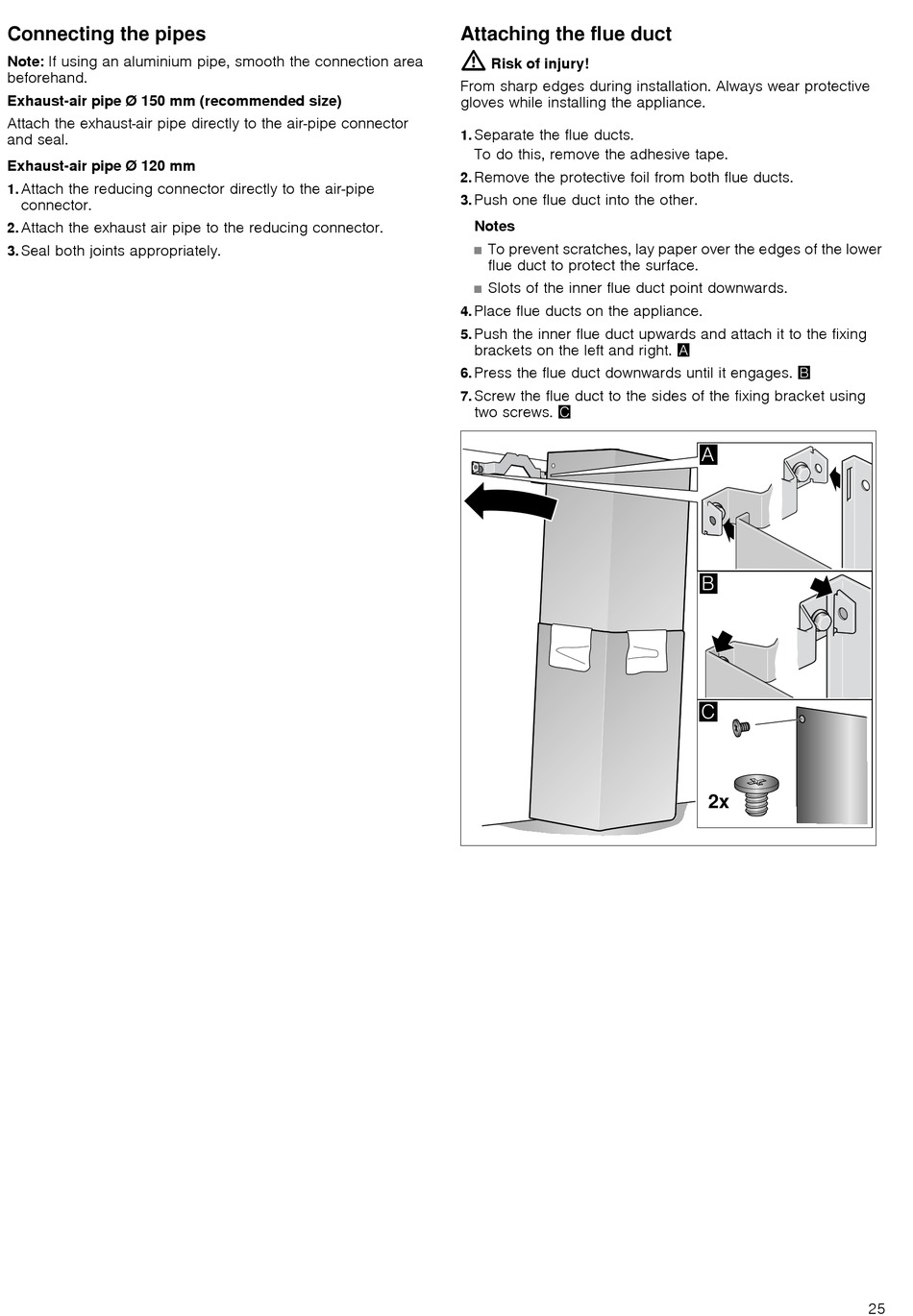 Connecting the pipes

Note: If using an aluminium pipe, smooth the connection area beforehand.

Exhaust-air pipe Ø 150 mm (recommended size)

Attach the exhaust-air pipe directly to the air-pipe connector and seal.

Exhaust-air pipe Ø 120 mm

1. Attach the reducing connector directly to the air-pipe connector.
2. Attach the exhaust air pipe to the reducing connector.
3. Seal both joints appropriately.

Attaching the flue duct

Risk of injury!

From sharp edges during installation. Always wear protective gloves while installing the appliance.

1. Separate the flue ducts.
To do this, remove the adhesive tape.
2. Remove the protective foil from both flue ducts.
3. Push one flue duct into the other.

Notes
■ To prevent scratches, lay paper over the edges of the lower flue duct to protect the surface.
■ Slots of the inner flue duct point downwards.

4. Place flue ducts on the appliance.
5. Push the inner flue duct upwards and attach it to the fixing brackets on the left and right. A
6. Press the flue duct downwards until it engages. B
7. Screw the flue duct to the sides of the fixing bracket using two screws. C

A

B

C

2x

25